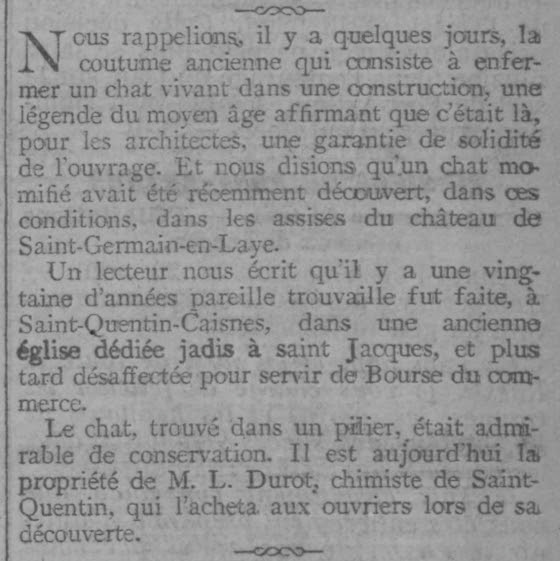 Nous rappelions, il y a quelques jours, la coutume ancienne qui consiste à enfermer un chat vivant dans une construction, une légende du moyen âge affirmant que c'était là, pour les architectes, une garantie de solidité de l'ouvrage. Et nous disions qu'un chat momifié avait été récemment découvert, dans ces conditions, dans les assises du château de Saint-Germain-en-Laye.

Un lecteur nous écrit qu'il y a une vingtaine d'années pareille trouvaille fut faite, à Saint-Quentin-Caisnes, dans une ancienne église dédiée jadis à saint Jacques, et plus tard désaffectée pour servir de Bourse du commerce.

Le chat, trouvé dans un pilier, était admirable de conservation. Il est aujourd'hui la propriété de M. L. Durot, chimiste de Saint-Quentin, qui l'acheta aux ouvriers lors de sa découverte.